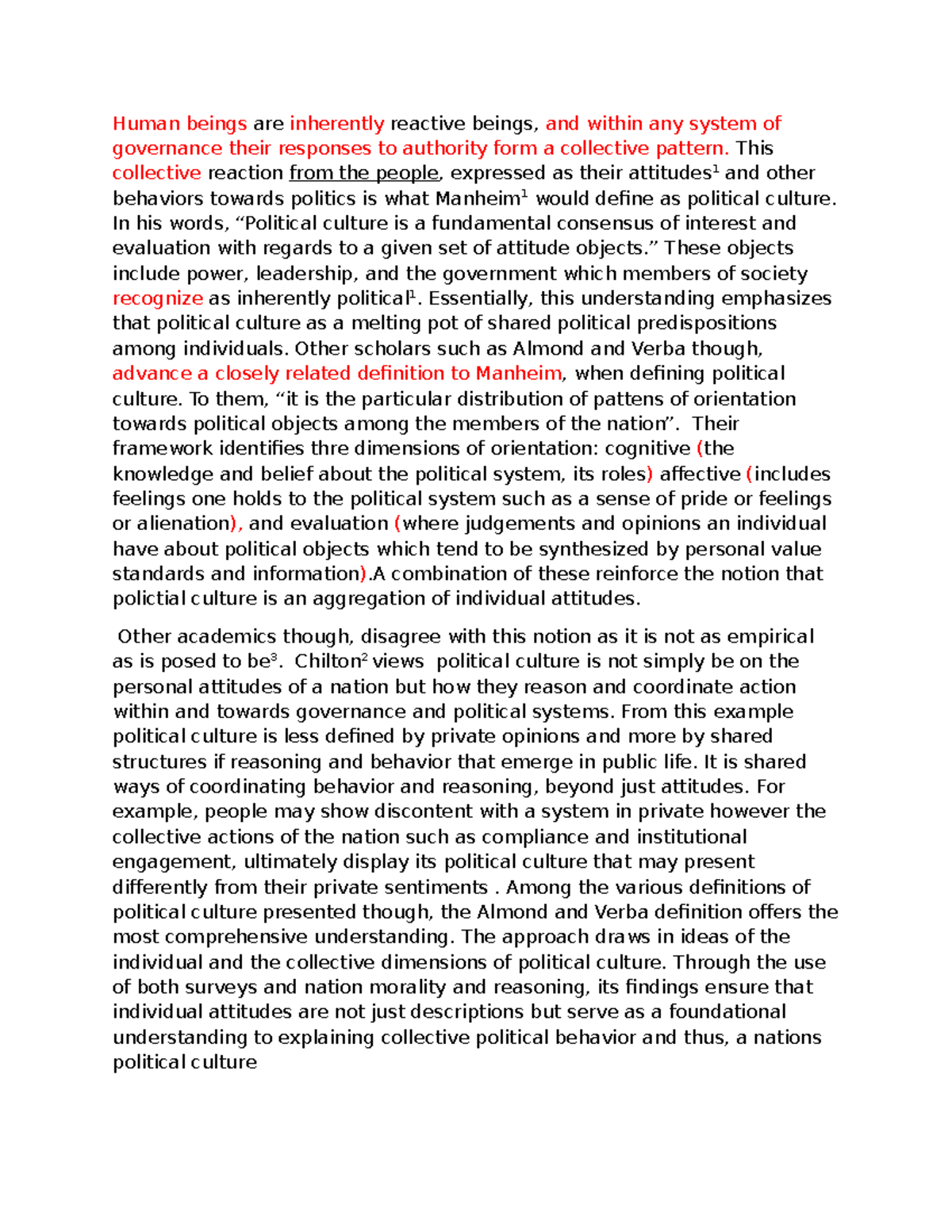 Human beings are inherently reactive beings, and within any system of governance their responses to authority form a collective pattern. This collective reaction from the people, expressed as their attitudes$^{1}$ and other behaviors towards politics is what Manheim$^{1}$ would define as political culture. In his words, "Political culture is a fundamental consensus of interest and evaluation with regards to a given set of attitude objects." These objects include power, leadership, and the government which members of society recognize as inherently political$^{1}$. Essentially, this understanding emphasizes that political culture as a melting pot of shared political predispositions among individuals. Other scholars such as Almond and Verba though, advance a closely related definition to Manheim, when defining political culture. To them, "it is the particular distribution of pattens of orientation towards political objects among the members of the nation". Their framework identifies thre dimensions of orientation: cognitive (the knowledge and belief about the political system, its roles) affective (includes feelings one holds to the political system such as a sense of pride or feelings or alienation), and evaluation (where judgements and opinions an individual have about political objects which tend to be synthesized by personal value standards and information).A combination of these reinforce the notion that polictial culture is an aggregation of individual attitudes.

Other academics though, disagree with this notion as it is not as empirical as is posed to be$^{3}$. Chilton$^{2}$ views political culture is not simply be on the personal attitudes of a nation but how they reason and coordinate action within and towards governance and political systems. From this example political culture is less defined by private opinions and more by shared structures if reasoning and behavior that emerge in public life. It is shared ways of coordinating behavior and reasoning, beyond just attitudes. For example, people may show discontent with a system in private however the collective actions of the nation such as compliance and institutional engagement, ultimately display its political culture that may present differently from their private sentiments . Among the various definitions of political culture presented though, the Almond and Verba definition offers the most comprehensive understanding. The approach draws in ideas of the individual and the collective dimensions of political culture. Through the use of both surveys and nation morality and reasoning, its findings ensure that individual attitudes are not just descriptions but serve as a foundational understanding to explaining collective political behavior and thus, a nations political culture